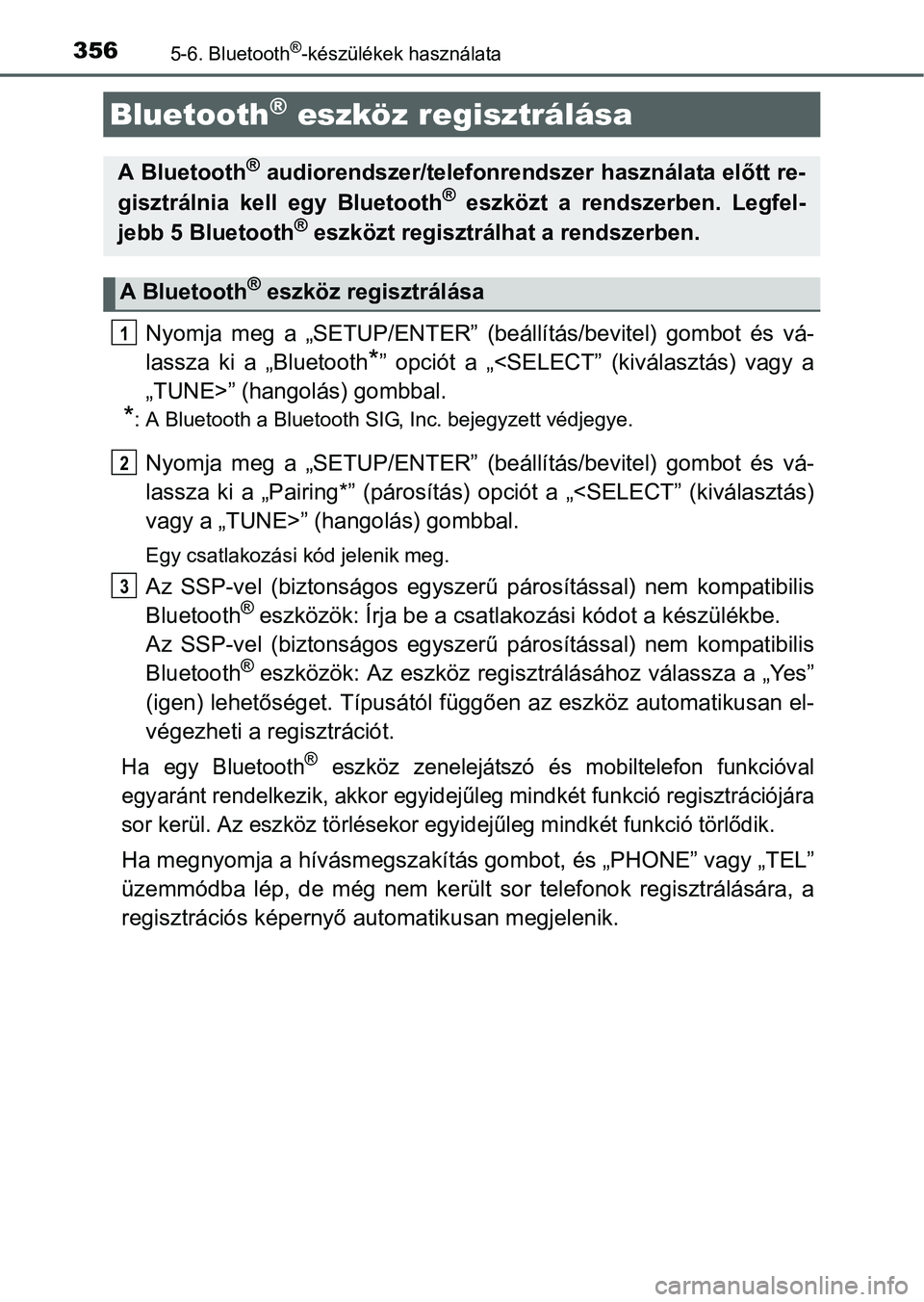 356 5-6. Bluetooth®-készülékek használata

Bluetooth® eszköz regisztrálása

A Bluetooth® audiorendszer/telefonrendszer használata előtt regisztrálnia kell egy Bluetooth® eszközt a rendszerben. Legfeljebb 5 Bluetooth® eszközt regisztrálhat a rendszerben.

A Bluetooth® eszköz regisztrálása

1 Nyomja meg a „SETUP/ENTER” (beállítás/bevitel) gombot és válassza ki a „Bluetooth*” opciót a „<SELECT” (kiválasztás) vagy a „TUNE>” (hangolás) gombbal.

*: A Bluetooth a Bluetooth SIG, Inc. bejegyzett védjegye.

2 Nyomja meg a „SETUP/ENTER” (beállítás/bevitel) gombot és válassza ki a „Pairing*” (párosítás) opciót a „<SELECT” (kiválasztás) vagy a „TUNE>” (hangolás) gombbal.

Egy csatlakozási kód jelenik meg.

3 Az SSP-vel (biztonságos egyszerű párosítással) nem kompatibilis Bluetooth® eszközök: Írja be a csatlakozási kódot a készülékbe.
Az SSP-vel (biztonságos egyszerű párosítással) nem kompatibilis Bluetooth® eszközök: Az eszköz regisztrálásához válassza a „Yes” (igen) lehetőséget. Típusától függően az eszköz automatikusan elvégezheti a regisztrációt.

Ha egy Bluetooth® eszköz zenelejátszó és mobiltelefon funkcióval egyaránt rendelkezik, akkor egyidejűleg mindkét funkció regisztrációjára sor kerül. Az eszköz törlésekor egyidejűleg mindkét funkció törlődik.

Ha megnyomja a hívásmegszakítás gombot, és „PHONE” vagy „TEL” üzemmódba lép, de még nem került sor telefonok regisztrálására, a regisztrációs képernyő automatikusan megjelenik.

carmanualsonline.info